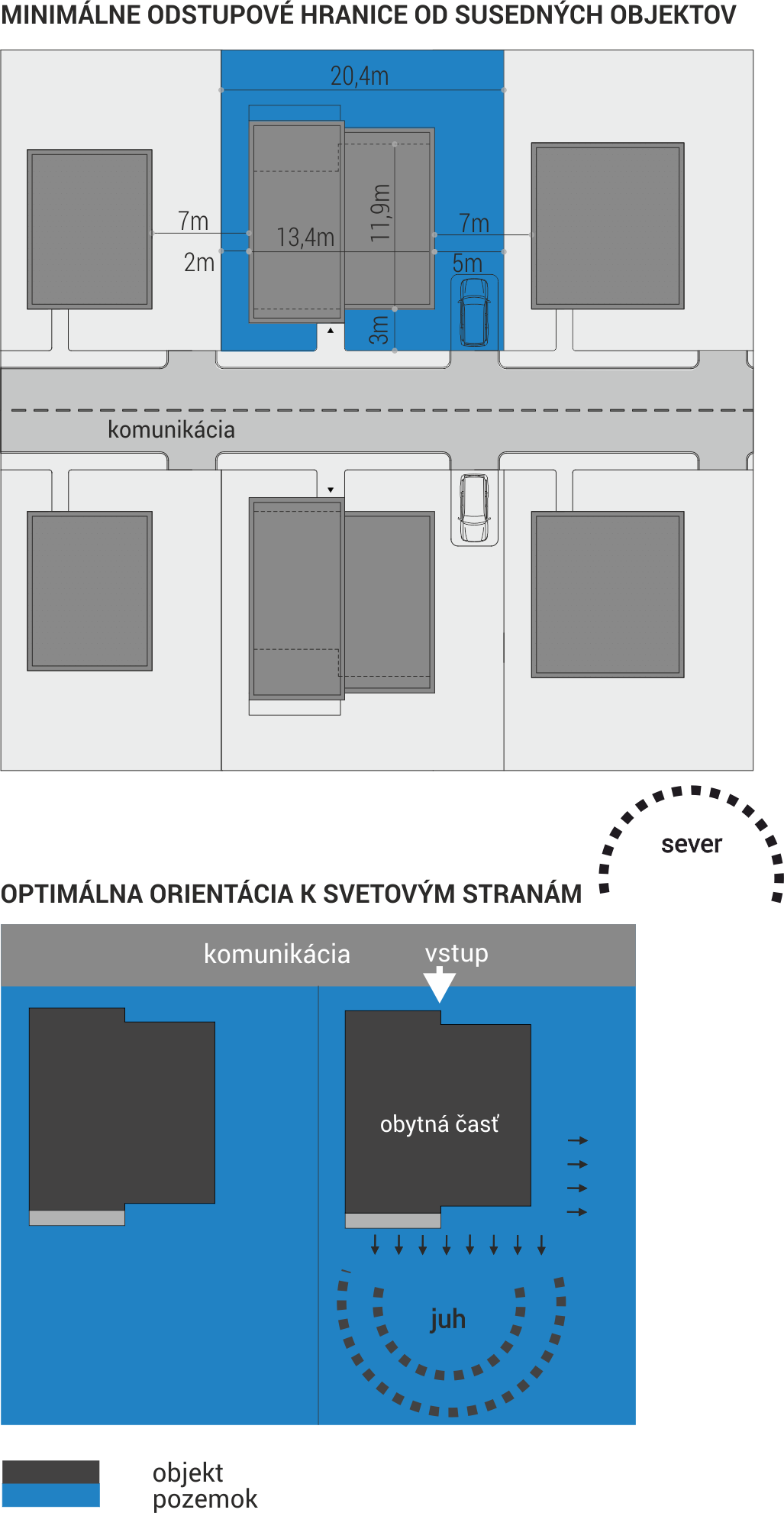 MINIMÁLNE ODSTUPOVÉ HRANICE OD SUSEDNÝCH OBJEKTOV

20,4m

7m

2m

13,4m

11,9m

7m

5m

3m

komunikácia

sever

OPTIMÁLNA ORIENTÁCIA K SVETOVÝM STRANÁM

komunikácia

vstup

obytná časť

juh

objekt

pozemok